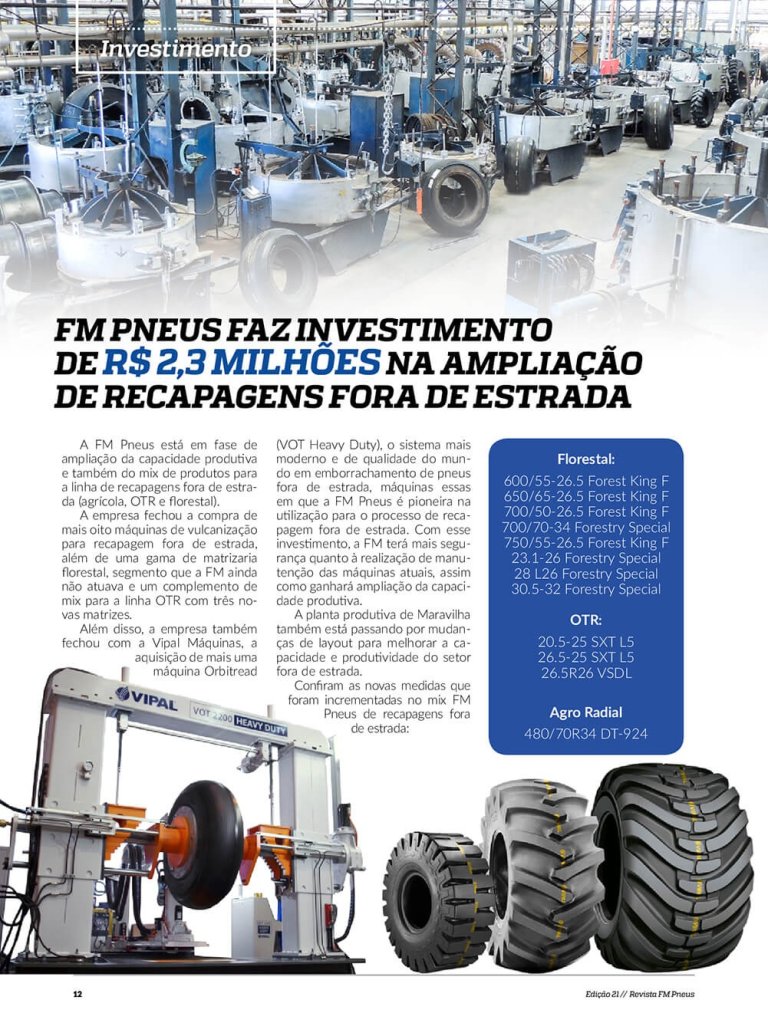 Investimento

FM PNEUS FAZ INVESTIMENTO DE R$ 2,3 MILHÕES NA AMPLIAÇÃO DE RECAPAGENS FORA DE ESTRADA

A FM Pneus está em fase de ampliação da capacidade produtiva e também do mix de produtos para a linha de recapagens fora de estrada (agrícola, OTR e florestal).

A empresa fechou a compra de mais oito máquinas de vulcanização para recapagem fora de estrada, além de uma gama de matrizaria florestal, segmento que a FM ainda não atuava e um complemento de mix para a linha OTR com três novas matrizes.

Além disso, a empresa também fechou com a Vipal Máquinas, a aquisição de mais uma máquina Orbitread (VOT Heavy Duty), o sistema mais moderno e de qualidade do mundo em emborrachamento de pneus fora de estrada, máquinas essas em que a FM Pneus é pioneira na utilização para o processo de recapagem fora de estrada. Com esse investimento, a FM terá mais segurança quanto à realização de manutenção das máquinas atuais, assim como ganhará ampliação da capacidade produtiva.

A planta produtiva de Maravilha também está passando por mudanças de layout para melhorar a capacidade e produtividade do setor fora de estrada.

Confiram as novas medidas que foram incrementadas no mix FM Pneus de recapagens fora de estrada:

Florestal:
600/55-26.5 Forest King F
650/65-26.5 Forest King F
700/50-26.5 Forest King F
700/70-34 Forestry Special
750/55-26.5 Forest King F
23.1-26 Forestry Special
28 L26 Forestry Special
30.5-32 Forestry Special

OTR:
20.5-25 SXT L5
26.5-25 SXT L5
26.5R26 VSDL

Agro Radial
480/70R34 DT-924

VIPAL
VOT 2200 HEAVY DUTY

12

Edição 21 // Revista FM Pneus